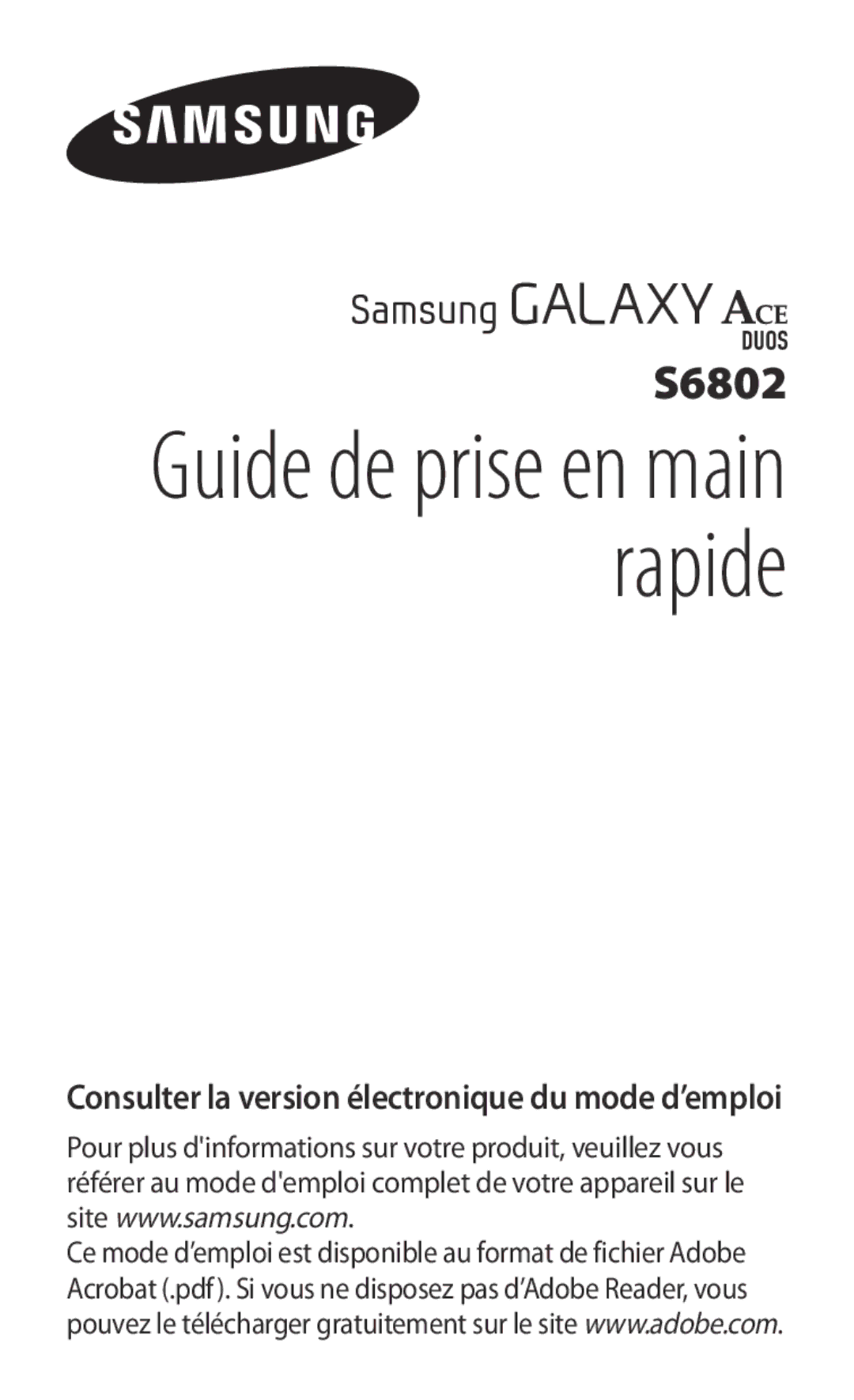 SAMSUNG

Samsung GALAXY ACE DUOS

S6802

Guide de prise en main rapide

Consulter la version électronique du mode d’emploi

Pour plus d'informations sur votre produit, veuillez vous référer au mode d'emploi complet de votre appareil sur le site www.samsung.com.
Ce mode d’emploi est disponible au format de fichier Adobe Acrobat (.pdf). Si vous ne disposez pas d’Adobe Reader, vous pouvez le télécharger gratuitement sur le site www.adobe.com.